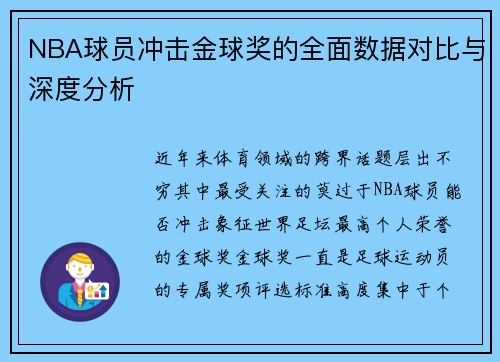 NBA球员冲击金球奖的全面数据对比与深度分析

近年来体育领域的跨界话题层出不穷其中最受关注的莫过于NBA球员能否冲击象征世界足坛最高个人荣誉的金球奖金球奖一直是足球运动员的专属奖项评选标准高度集中于个